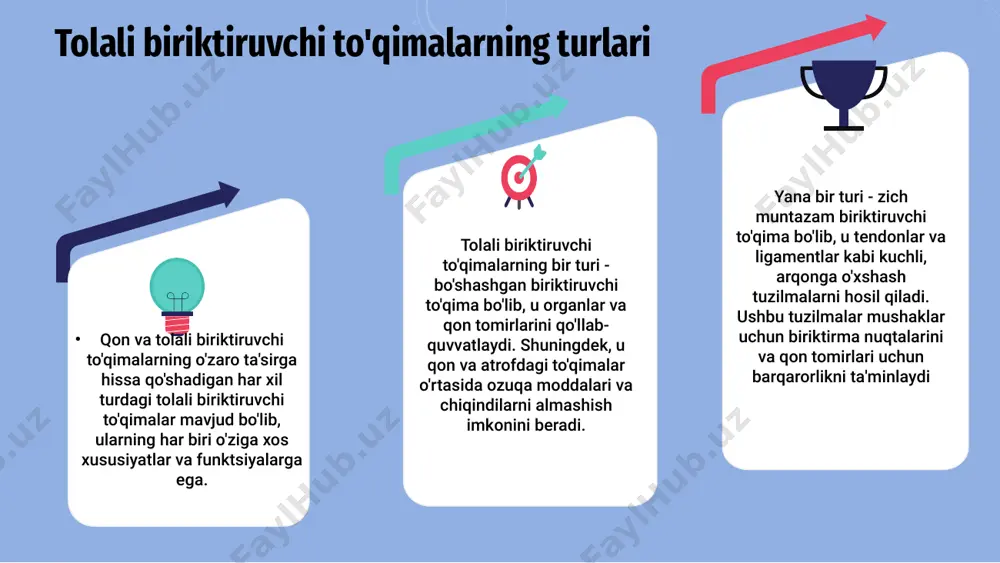 Tolali biriktiruvchi to'qimalarning turlari

• Qon va tolali biriktiruvchi to'qimalarning o'zaro ta'sirga hissa qo'shadigan har xil turdagi tolali biriktiruvchi to'qimalar mavjud bo'lib, ularning har biri o'ziga xos xususiyatlar va funktsiyalarga ega.

Tolali biriktiruvchi to'qimalarning bir turi - bo'shashgan biriktiruvchi to'qima bo'lib, u organlar va qon tomirlarini qo'llab-quvvatlaydi. Shuningdek, u qon va atrofdagi to'qimalar o'rtasida ozuqa moddalari va chiqindilarni almashish imkonini beradi.

Yana bir turi - zich muntazam biriktiruvchi to'qima bo'lib, u tendonlar va ligamentlar kabi kuchli, arqonga o'xshash tuzilmalarni hosil qiladi. Ushbu tuzilmalar mushaklar uchun biriktirma nuqtalarini va qon tomirlari uchun barqarorlikni ta'minlaydi

FaylHub.uz